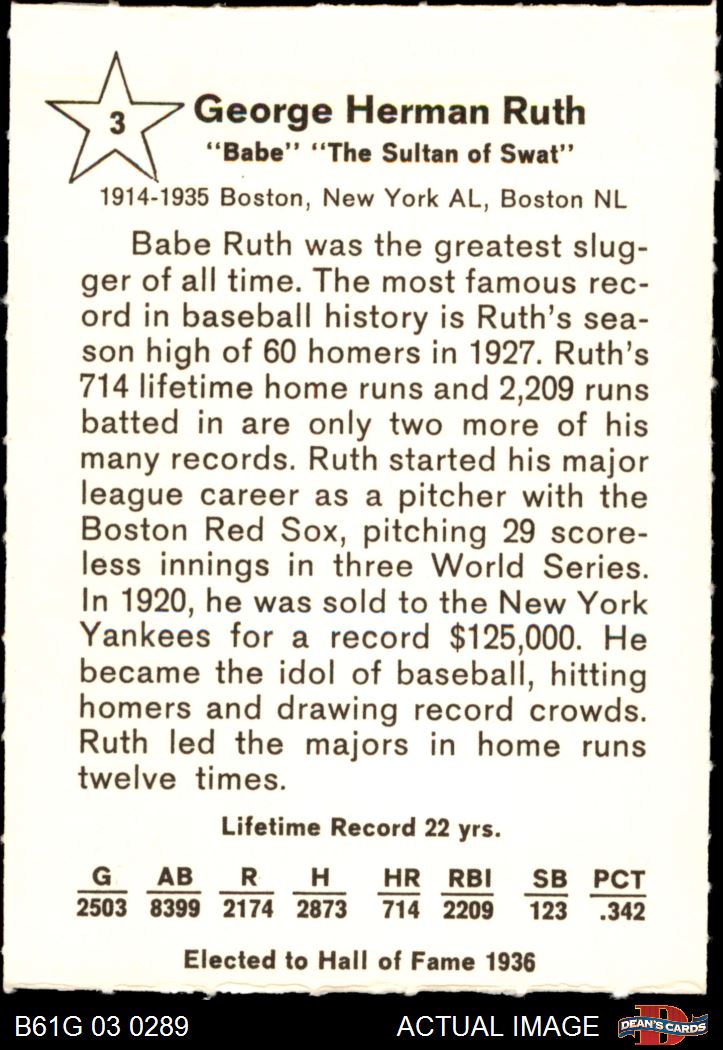 3

George Herman Ruth
"Babe" "The Sultan of Swat"

1914-1935 Boston, New York AL, Boston NL

Babe Ruth was the greatest slugger of all time. The most famous record in baseball history is Ruth's season high of 60 homers in 1927. Ruth's 714 lifetime home runs and 2,209 runs batted in are only two more of his many records. Ruth started his major league career as a pitcher with the Boston Red Sox, pitching 29 scoreless innings in three World Series. In 1920, he was sold to the New York Yankees for a record $125,000. He became the idol of baseball, hitting homers and drawing record crowds. Ruth led the majors in home runs twelve times.

Lifetime Record 22 yrs.

| G | AB | R | H | HR | RBI | SB | PCT |
|---|---|---|---|---|---|---|---|
| 2503 | 8399 | 2174 | 2873 | 714 | 2209 | 123 | .342 |

Elected to Hall of Fame 1936

B61G 03 0289

ACTUAL IMAGE

DEAN'S CARDS